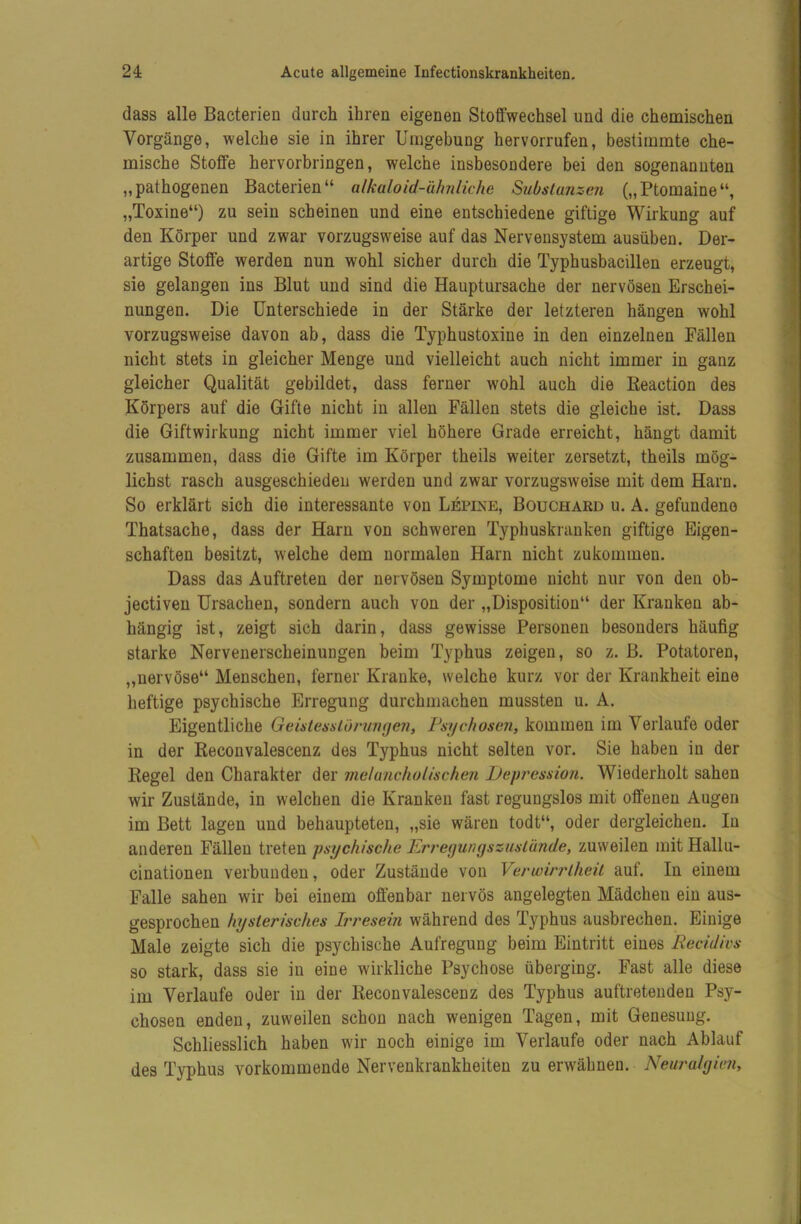 24 Acute allgemeine Infectionskrankheiten.

dass alle Bacterien durch ihren eigenen Stoffwechsel und die chemischen Vorgänge, welche sie in ihrer Umgebung hervorrufen, bestimmte chemische Stoffe hervorbringen, welche insbesondere bei den sogenannten „pathogenen Bacterien“ alkaloid-ähnliche Substanzen („Ptomaine“, „Toxine“) zu sein scheinen und eine entschiedene giftige Wirkung auf den Körper und zwar vorzugsweise auf das Nervensystem ausüben. Derartige Stoffe werden nun wohl sicher durch die Typhusbacillen erzeugt, sie gelangen ins Blut und sind die Hauptursache der nervösen Erscheinungen. Die Unterschiede in der Stärke der letzteren hängen wohl vorzugsweise davon ab, dass die Typhustoxine in den einzelnen Fällen nicht stets in gleicher Menge und vielleicht auch nicht immer in ganz gleicher Qualität gebildet, dass ferner wohl auch die Reaction des Körpers auf die Gifte nicht in allen Fällen stets die gleiche ist. Dass die Giftwirkung nicht immer viel höhere Grade erreicht, hängt damit zusammen, dass die Gifte im Körper theils weiter zersetzt, theils möglichst rasch ausgeschieden werden und zwar vorzugsweise mit dem Harn. So erklärt sich die interessante von Lépine, Bouchard u. A. gefundene Thatsache, dass der Harn von schweren Typhuskranken giftige Eigenschaften besitzt, welche dem normalen Harn nicht zukommen.

Dass das Auftreten der nervösen Symptome nicht nur von den objectiven Ursachen, sondern auch von der „Disposition“ der Kranken abhängig ist, zeigt sich darin, dass gewisse Personen besonders häufig starke Nervenerscheinungen beim Typhus zeigen, so z. B. Potatoren, „nervöse“ Menschen, ferner Kranke, welche kurz vor der Krankheit eine heftige psychische Erregung durchmachen mussten u. A.

Eigentliche Geistesstörungen, Psychosen, kommen im Verlaufe oder in der Reconvalescenz des Typhus nicht selten vor. Sie haben in der Regel den Charakter der melancholischen Depression. Wiederholt sahen wir Zustände, in welchen die Kranken fast regungslos mit offenen Augen im Bett lagen und behaupteten, „sie wären todt“, oder dergleichen. In anderen Fällen treten psychische Erregungszustände, zuweilen mit Hallucinationen verbunden, oder Zustände von Verwirrtheit auf. In einem Falle sahen wir bei einem offenbar nervös angelegten Mädchen ein ausgesprochen hysterisches Irresein während des Typhus ausbrechen. Einige Male zeigte sich die psychische Aufregung beim Eintritt eines Recidivs so stark, dass sie in eine wirkliche Psychose überging. Fast alle diese im Verlaufe oder in der Reconvalescenz des Typhus auftretenden Psychosen enden, zuweilen schon nach wenigen Tagen, mit Genesung.

Schliesslich haben wir noch einige im Verlaufe oder nach Ablauf des Typhus vorkommende Nervenkrankheiten zu erwähnen. Neuralgien,